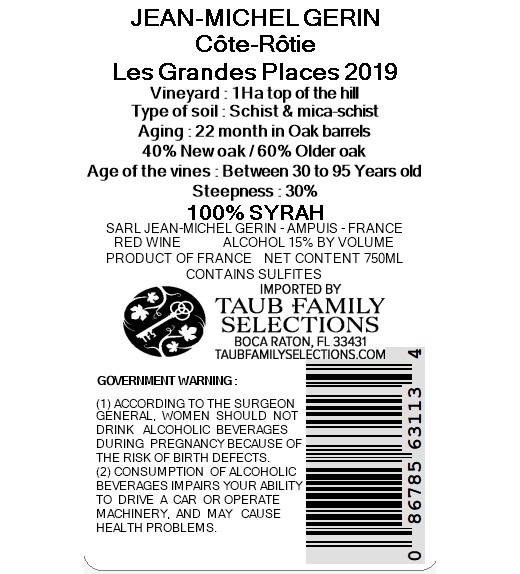 JEAN-MICHEL GERIN
Côte-Rôtie
Les Grandes Places 2019
Vineyard : 1Ha top of the hill
Type of soil : Schist & mica-schist
Aging : 22 month in Oak barrels
40% New oak / 60% Older oak
Age of the vines : Between 30 to 95 Years old
Steepness : 30%
100% SYRAH
SARL JEAN-MICHEL GERIN - AMPUIS - FRANCE
RED WINE ALCOHOL 15% BY VOLUME
PRODUCT OF FRANCE NET CONTENT 750ML
CONTAINS SULFITES
IMPORTED BY
TAUB FAMILY SELECTIONS
BOCA RATON, FL 33431
TAUBFAMILYSELECTIONS.COM

GOVERNMENT WARNING :

(1) ACCORDING TO THE SURGEON GENERAL, WOMEN SHOULD NOT DRINK ALCOHOLIC BEVERAGES DURING PREGNANCY BECAUSE OF THE RISK OF BIRTH DEFECTS.
(2) CONSUMPTION OF ALCOHOLIC BEVERAGES IMPAIRS YOUR ABILITY TO DRIVE A CAR OR OPERATE MACHINERY, AND MAY CAUSE HEALTH PROBLEMS.

0 86785 63113 4